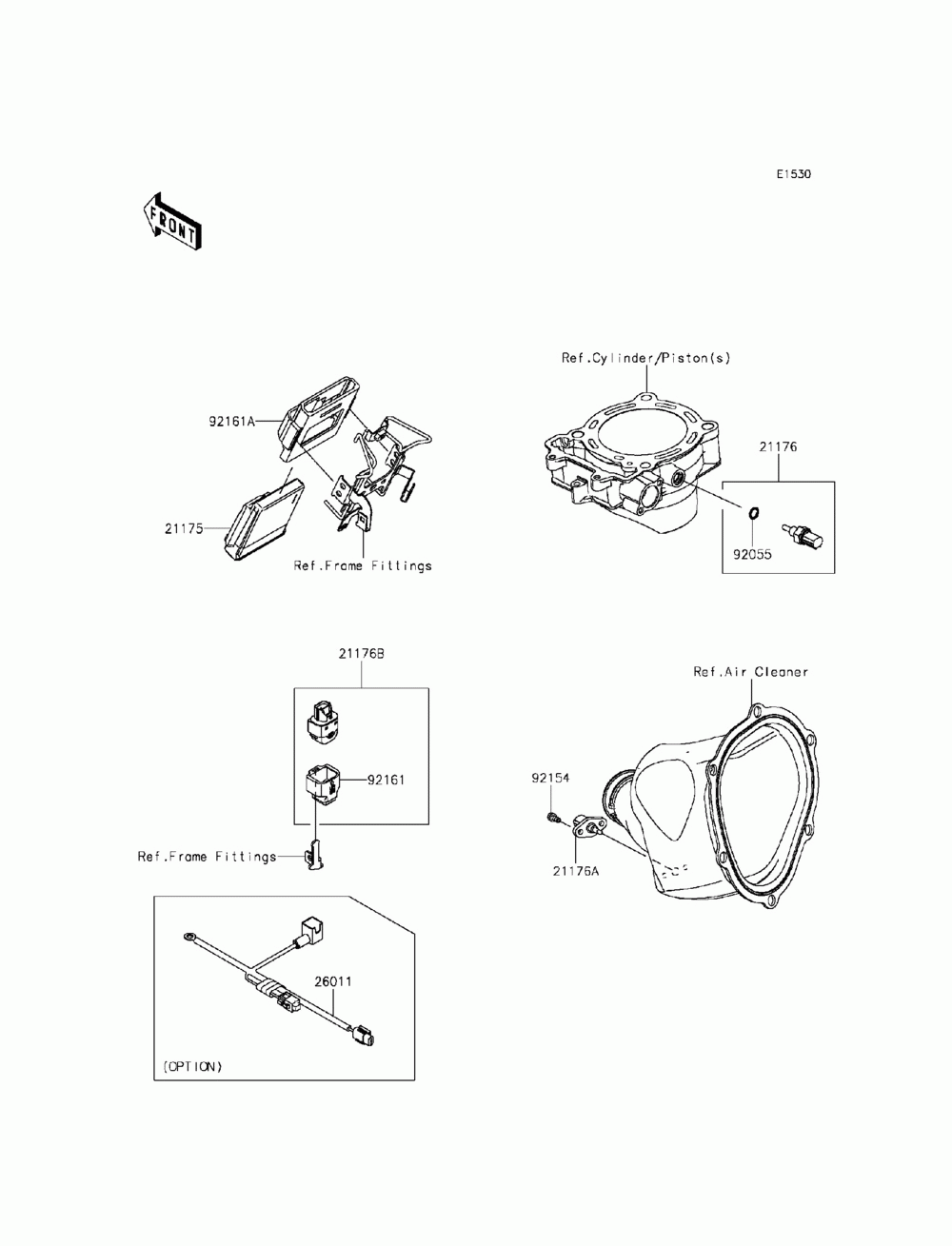 E1530

FRONT

Ref.Cylinder/Piston(s)

92161A

21176

21175

92055

Ref.Frame Fittings

21176B

Ref.Air Cleaner

92161

92154

Ref.Frame Fittings

21176A

26011

(OPTION)